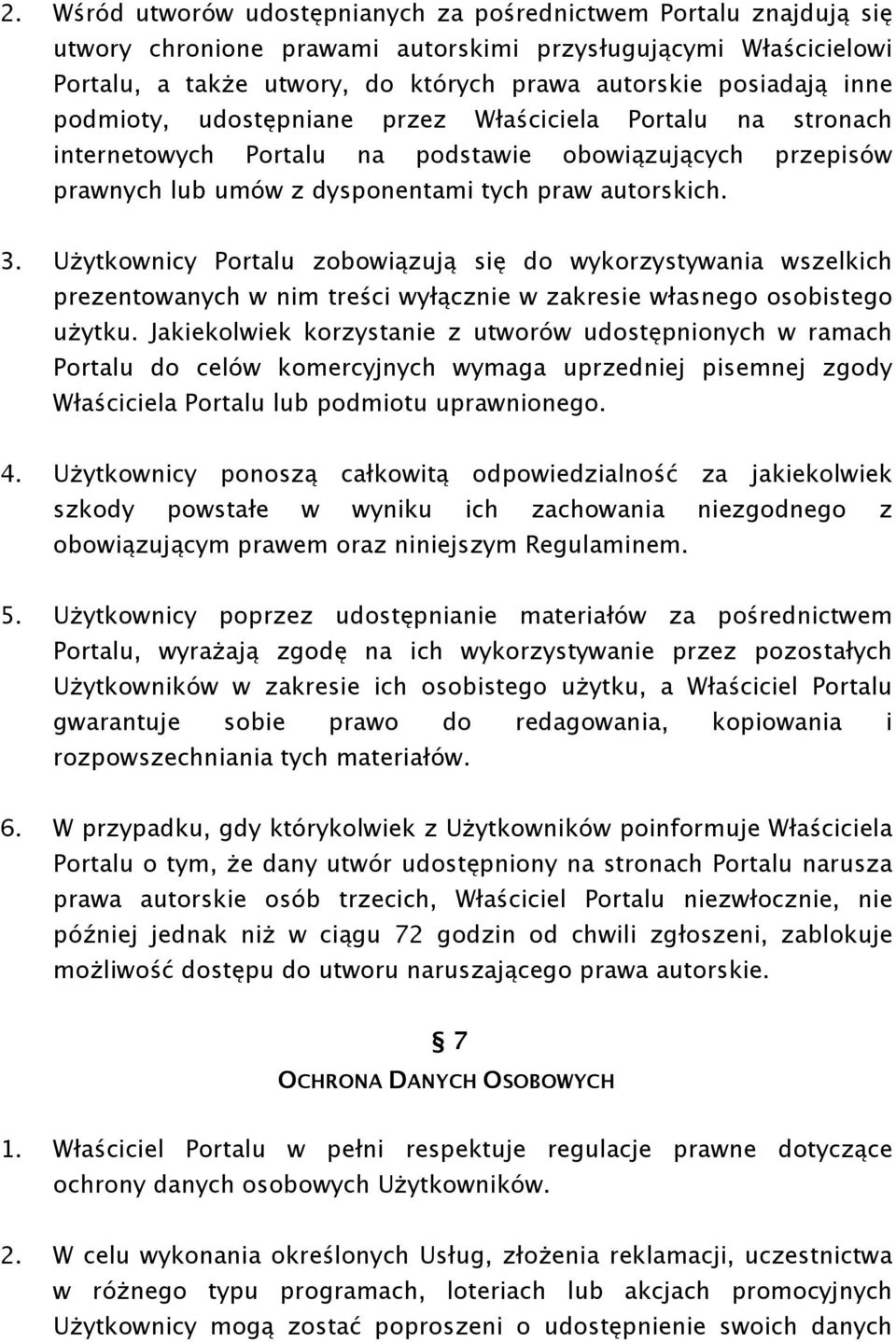 2. Wśród utworów udostępnianych za pośrednictwem Portalu znajdują się utwory chronione prawami autorskimi przysługującymi Właścicielowi Portalu, a także utwory, do których prawa autorskie posiadają inne podmioty, udostępniane przez Właściciela Portalu na stronach internetowych Portalu na podstawie obowiązujących przepisów prawnych lub umów z dysponentami tych praw autorskich.

3. Użytkownicy Portalu zobowiązują się do wykorzystywania wszelkich prezentowanych w nim treści wyłącznie w zakresie własnego osobistego użytku. Jakiekolwiek korzystanie z utworów udostępnionych w ramach Portalu do celów komercyjnych wymaga uprzedniej pisemnej zgody Właściciela Portalu lub podmiotu uprawnionego.

4. Użytkownicy ponoszą całkowitą odpowiedzialność za jakiekolwiek szkody powstałe w wyniku ich zachowania niezgodnego z obowiązującym prawem oraz niniejszym Regulaminem.

5. Użytkownicy poprzez udostępnianie materiałów za pośrednictwem Portalu, wyrażają zgodę na ich wykorzystywanie przez pozostałych Użytkowników w zakresie ich osobistego użytku, a Właściciel Portalu gwarantuje sobie prawo do redagowania, kopiowania i rozpowszechniania tych materiałów.

6. W przypadku, gdy którykolwiek z Użytkowników poinformuje Właściciela Portalu o tym, że dany utwór udostępniony na stronach Portalu narusza prawa autorskie osób trzecich, Właściciel Portalu niezwłocznie, nie później jednak niż w ciągu 72 godzin od chwili zgłoszeni, zablokuje możliwość dostępu do utworu naruszającego prawa autorskie.

§ 7

OCHRONA DANYCH OSOBOWYCH

1. Właściciel Portalu w pełni respektuje regulacje prawne dotyczące ochrony danych osobowych Użytkowników.

2. W celu wykonania określonych Usług, złożenia reklamacji, uczestnictwa w różnego typu programach, loteriach lub akcjach promocyjnych Użytkownicy mogą zostać poproszeni o udostępnienie swoich danych